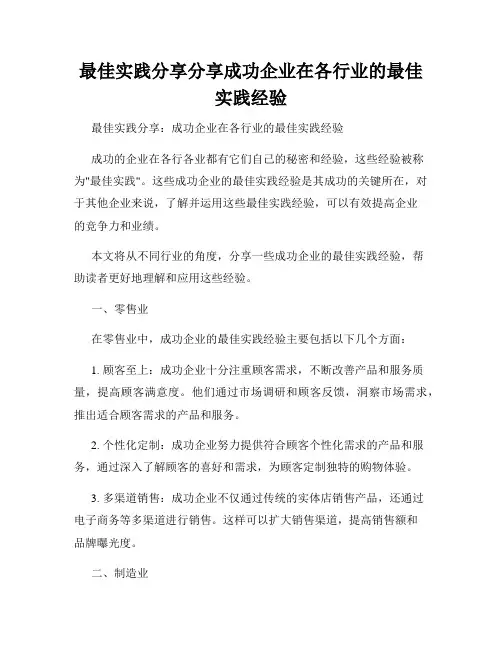 最佳实践分享分享成功企业在各行业的最佳实践经验

最佳实践分享：成功企业在各行业的最佳实践经验

成功的企业在各行各业都有它们自己的秘密和经验，这些经验被称为"最佳实践"。这些成功企业的最佳实践经验是其成功的关键所在，对于其他企业来说，了解并运用这些最佳实践经验，可以有效提高企业的竞争力和业绩。

本文将从不同行业的角度，分享一些成功企业的最佳实践经验，帮助读者更好地理解和应用这些经验。

一、零售业

在零售业中，成功企业的最佳实践经验主要包括以下几个方面：

1. 顾客至上：成功企业十分注重顾客需求，不断改善产品和服务质量，提高顾客满意度。他们通过市场调研和顾客反馈，洞察市场需求，推出适合顾客需求的产品和服务。

2. 个性化定制：成功企业努力提供符合顾客个性化需求的产品和服务，通过深入了解顾客的喜好和需求，为顾客定制独特的购物体验。

3. 多渠道销售：成功企业不仅通过传统的实体店销售产品，还通过电子商务等多渠道进行销售。这样可以扩大销售渠道，提高销售额和品牌曝光度。

二、制造业